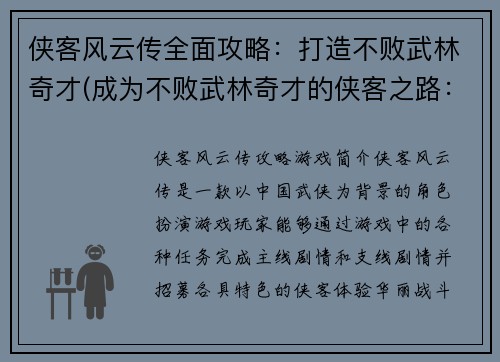 侠客风云传全面攻略：打造不败武林奇才(成为不败武林奇才的侠客之路：

侠客风云传攻略游戏简介侠客风云传是一款以中国武侠为背景的角色扮演游戏玩家能够通过游戏中的各种任务完成主线剧情和支线剧情并招募各具特色的侠客体验华丽战斗